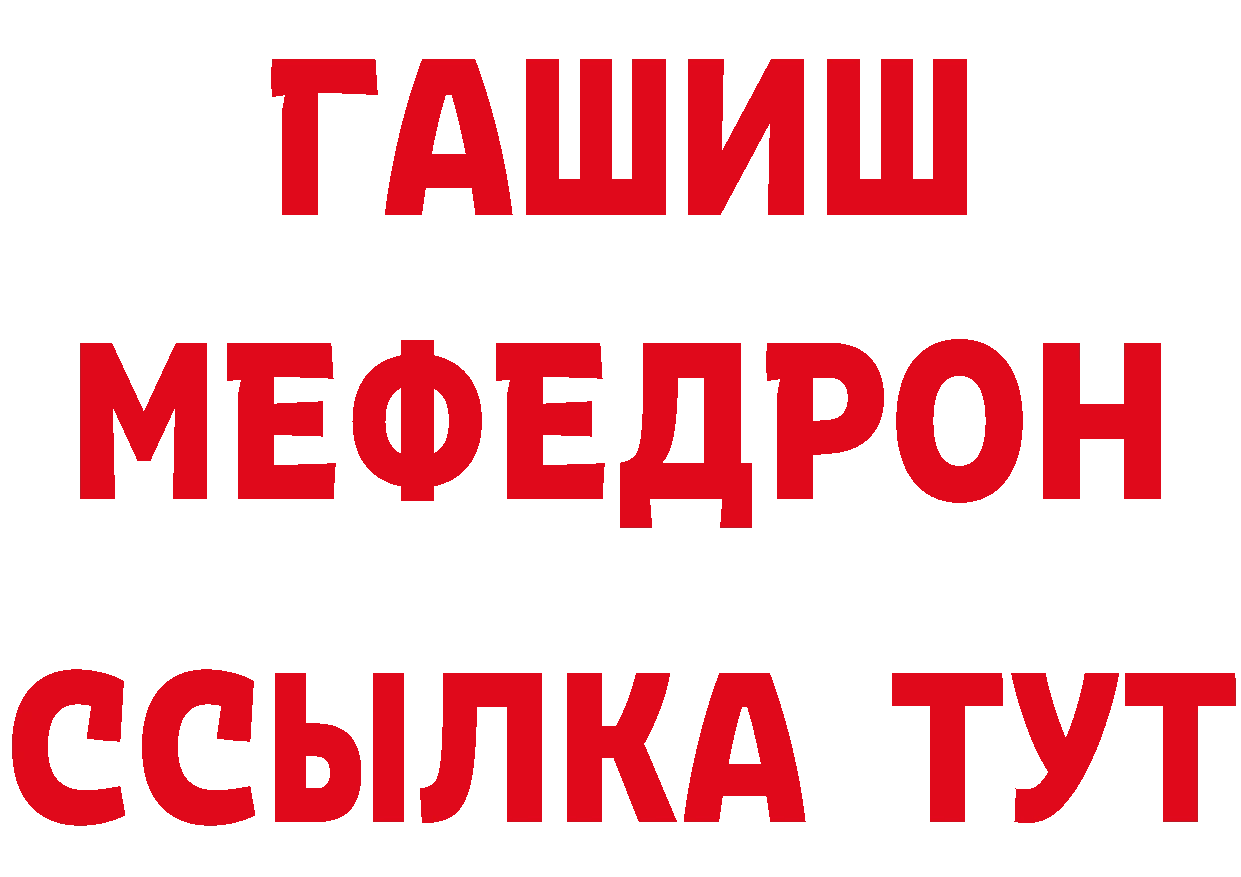 ГАШИШ
МЕФЕДРОН
ССЫЛКА ТУТ